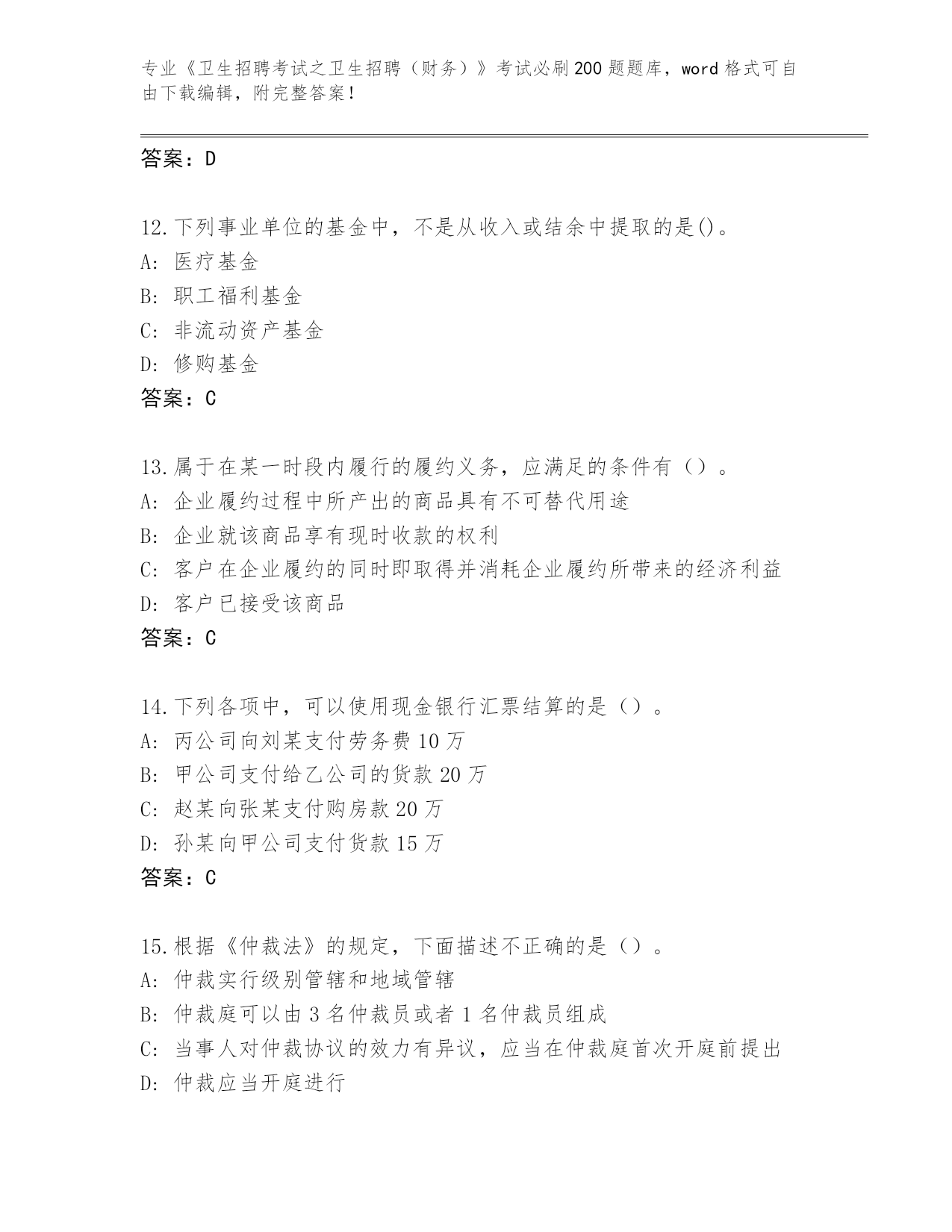 专业《卫生招聘考试之卫生招聘（财务）》考试必刷200题题库，word格式可自由下载编辑，附完整答案！

答案：D

12.下列事业单位的基金中，不是从收入或结余中提取的是()。
A: 医疗基金
B: 职工福利基金
C: 非流动资产基金
D: 修购基金
答案：C

13.属于在某一时段内履行的履约义务，应满足的条件有（）。
A: 企业履约过程中所产出的商品具有不可替代用途
B: 企业就该商品享有现时收款的权利
C: 客户在企业履约的同时即取得并消耗企业履约所带来的经济利益
D: 客户已接受该商品
答案：C

14.下列各项中，可以使用现金银行汇票结算的是（）。
A: 丙公司向刘某支付劳务费10万
B: 甲公司支付给乙公司的货款20万
C: 赵某向张某支付购房款20万
D: 孙某向甲公司支付货款15万
答案：C

15.根据《仲裁法》的规定，下面描述不正确的是（）。
A: 仲裁实行级别管辖和地域管辖
B: 仲裁庭可以由3名仲裁员或者1名仲裁员组成
C: 当事人对仲裁协议的效力有异议，应当在仲裁庭首次开庭前提出
D: 仲裁应当开庭进行